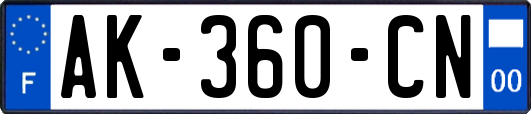 F
AK-360-CN
00